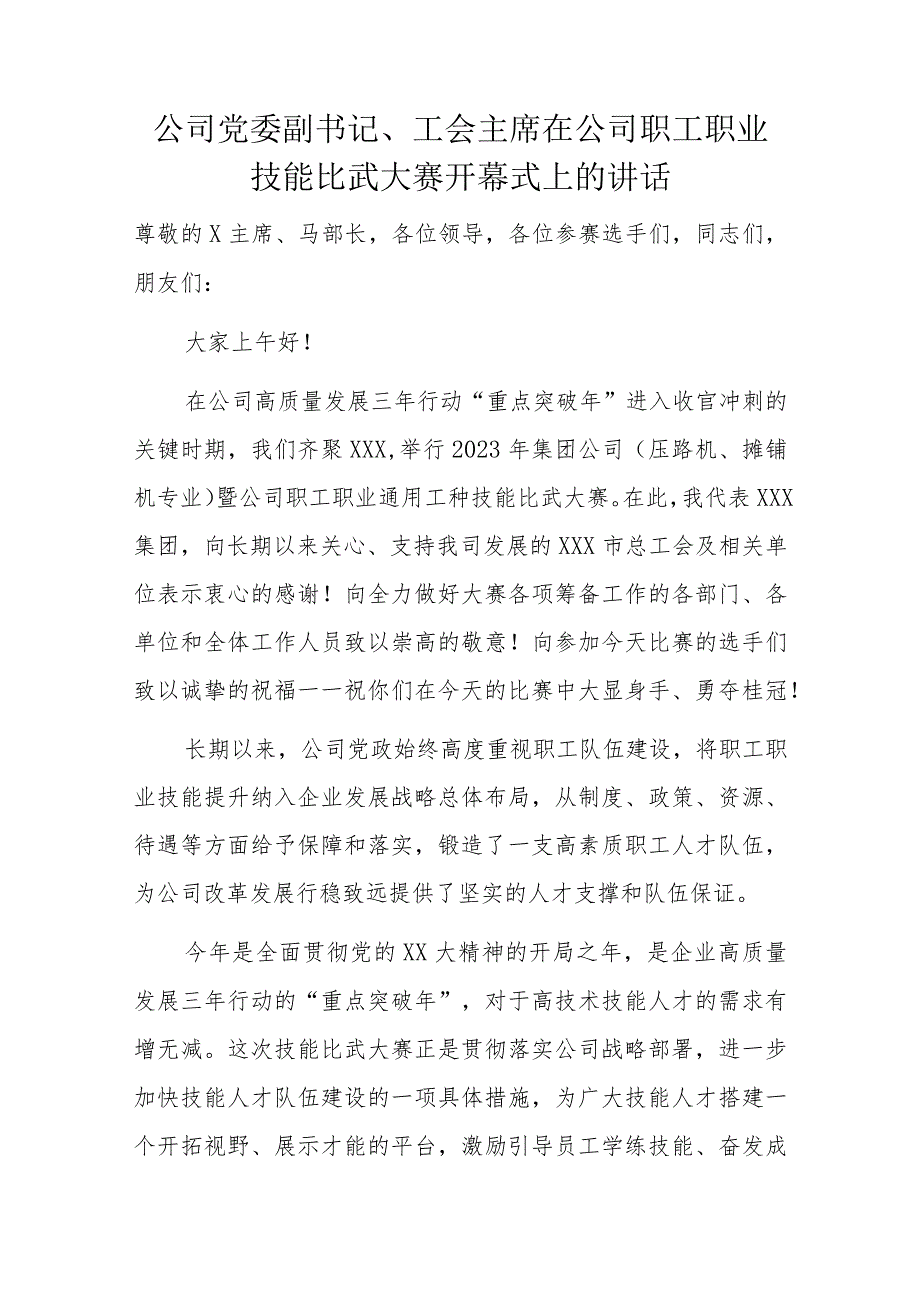 公司党委副书记、工会主席在公司职工职业技能比武大赛开幕式上的讲话

尊敬的X主席、马部长，各位领导，各位参赛选手们，同志们，朋友们：

大家上午好！

在公司高质量发展三年行动“重点突破年”进入收官冲刺的关键时期，我们齐聚XXX，举行2023年集团公司（压路机、摊铺机专业）暨公司职工职业通用工种技能比武大赛。在此，我代表XXX集团，向长期以来关心、支持我司发展的XXX市总工会及相关单位表示衷心的感谢！向全力做好大赛各项筹备工作的各部门、各单位和全体工作人员致以崇高的敬意！向参加今天比赛的选手们致以诚挚的祝福一一祝你们在今天的比赛中大显身手、勇夺桂冠！

长期以来，公司党政始终高度重视职工队伍建设，将职工职业技能提升纳入企业发展战略总体布局，从制度、政策、资源、待遇等方面给予保障和落实，锻造了一支高素质职工人才队伍，为公司改革发展行稳致远提供了坚实的人才支撑和队伍保证。

今年是全面贯彻党的XX大精神的开局之年，是企业高质量发展三年行动的“重点突破年”，对于高技术技能人才的需求有增无减。这次技能比武大赛正是贯彻落实公司战略部署，进一步加快技能人才队伍建设的一项具体措施，为广大技能人才搭建一个开拓视野、展示才能的平台，激励引导员工学练技能、奋发成